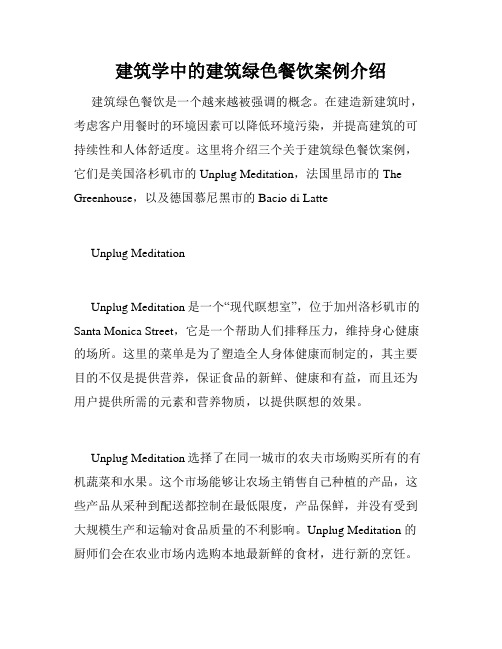 建筑学中的建筑绿色餐饮案例介绍

建筑绿色餐饮是一个越来越被强调的概念。在建造新建筑时，考虑客户用餐时的环境因素可以降低环境污染，并提高建筑的可持续性和人体舒适度。这里将介绍三个关于建筑绿色餐饮案例，它们是美国洛杉矶市的 Unplug Meditation，法国里昂市的 The Greenhouse，以及德国慕尼黑市的 Bacio di Latte

Unplug Meditation

Unplug Meditation 是一个“现代瞑想室”，位于加州洛杉矶市的 Santa Monica Street，它是一个帮助人们排释压力，维持身心健康的场所。这里的菜单是为了塑造全人身体健康而制定的，其主要目的不仅是提供营养，保证食品的新鲜、健康和有益，而且还为用户提供所需的元素和营养物质，以提供瞑想的效果。

Unplug Meditation 选择了在同一城市的农夫市场购买所有的有机蔬菜和水果。这个市场能够让农场主销售自己种植的产品，这些产品从采种到配送都控制在最低限度，产品保鲜，并没有受到大规模生产和运输对食品质量的不利影响。Unplug Meditation 的厨师们会在农业市场内选购本地最新鲜的食材，进行新的烹饪。